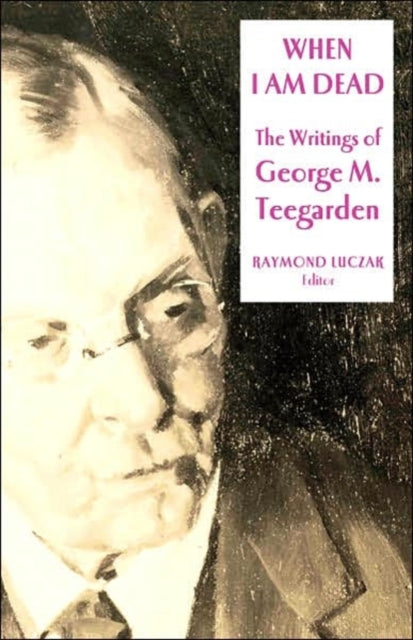 WHEN I AM DEAD

The Writings of George M. Teegarden

RAYMOND LUCZAK
Editor